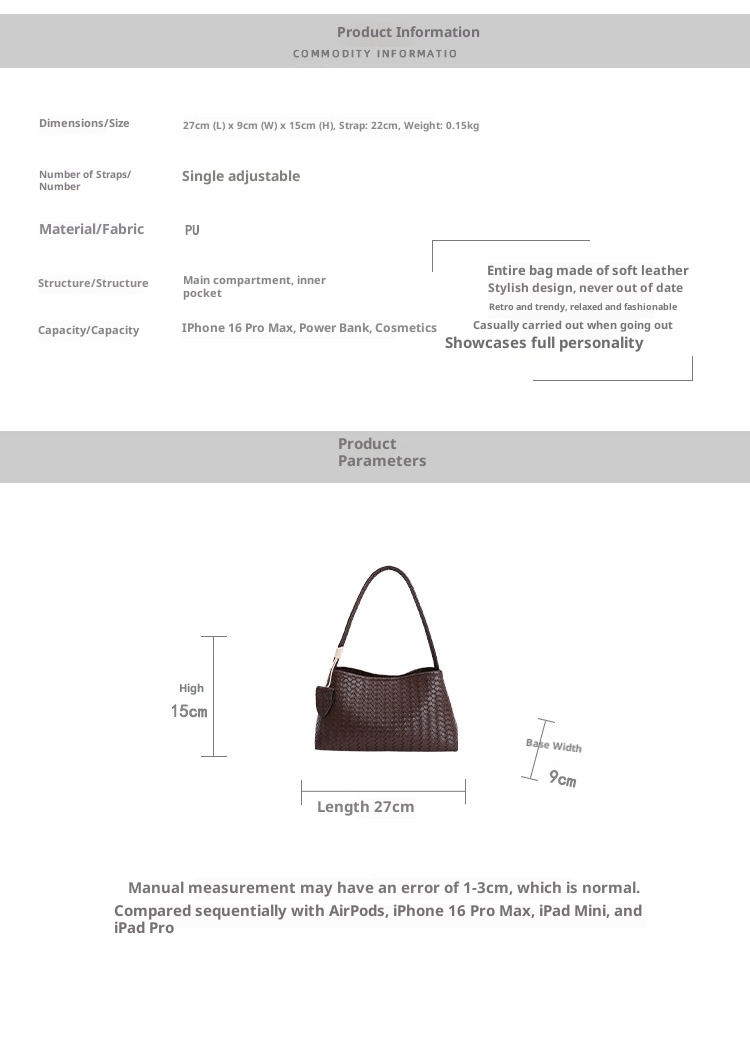 Product Information
COMMODITY INFORMATIO

| | |
|---|---|
| Dimensions/Size | 27cm (L) x 9cm (W) x 15cm (H), Strap: 22cm, Weight: 0.15kg |
| Number of Straps/ Number | Single adjustable |
| Material/Fabric | PU |
| Structure/Structure | Main compartment, inner pocket |
| Capacity/Capacity | IPhone 16 Pro Max, Power Bank, Cosmetics |

Entire bag made of soft leather
Stylish design, never out of date
Retro and trendy, relaxed and fashionable
Casually carried out when going out
Showcases full personality

Product Parameters

High
15cm

Base Width
9cm

Length 27cm

Manual measurement may have an error of 1-3cm, which is normal.
Compared sequentially with AirPods, iPhone 16 Pro Max, iPad Mini, and iPad Pro